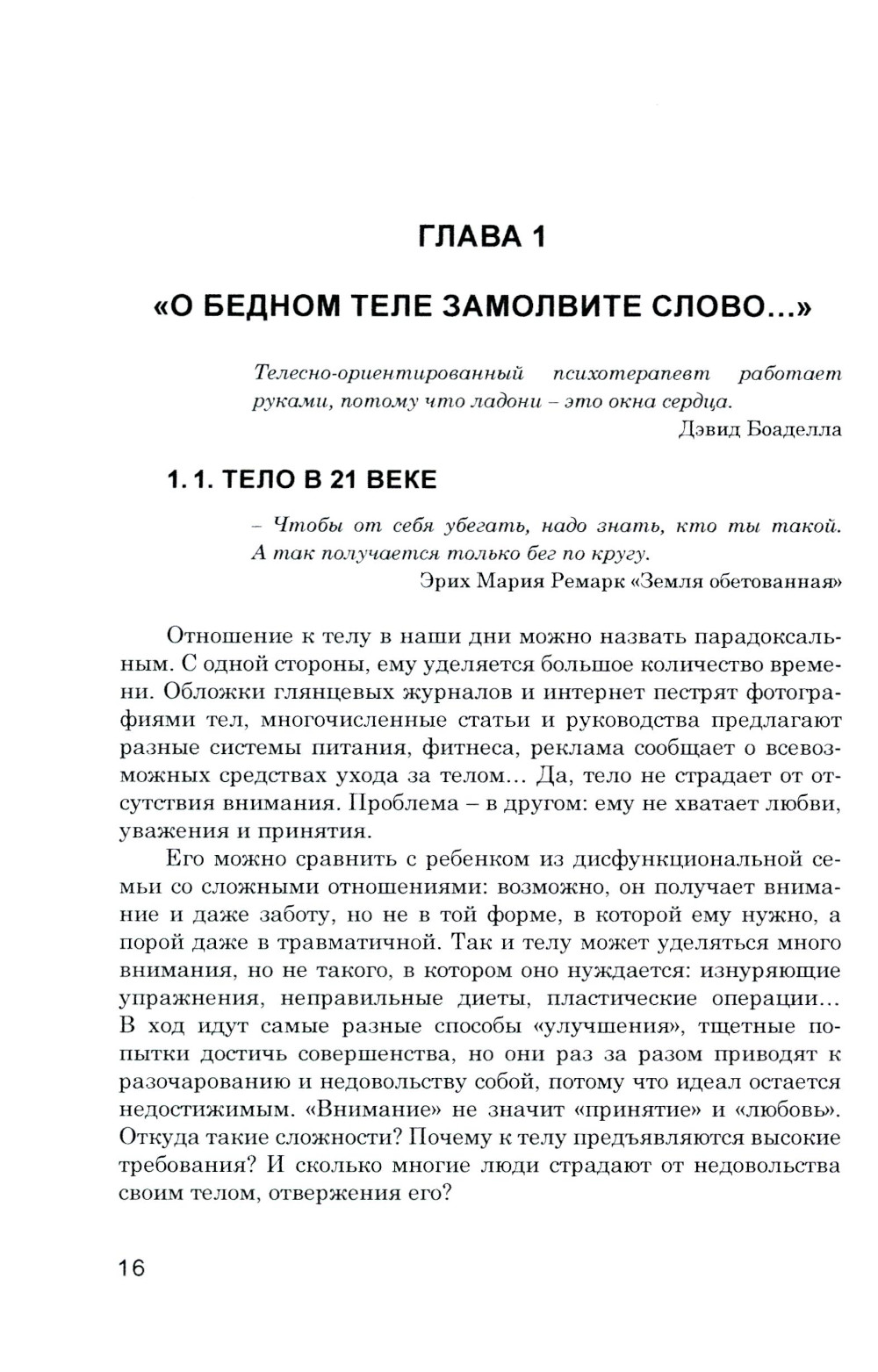 ГЛАВА 1

«О БЕДНОМ ТЕЛЕ ЗАМОЛВИТЕ СЛОВО...»

Телесно-ориентированный психотерапевт работает руками, потому что ладони – это окна сердца.
Дэвид Боаделла

1. 1. ТЕЛО В 21 ВЕКЕ

– Чтобы от себя убегать, надо знать, кто ты такой. А так получается только бег по кругу.
Эрих Мария Ремарк «Земля обетованная»

Отношение к телу в наши дни можно назвать парадоксальным. С одной стороны, ему уделяется большое количество времени. Обложки глянцевых журналов и интернет пестрят фотографиями тел, многочисленные статьи и руководства предлагают разные системы питания, фитнеса, реклама сообщает о всевозможных средствах ухода за телом... Да, тело не страдает от отсутствия внимания. Проблема – в другом: ему не хватает любви, уважения и принятия.

Его можно сравнить с ребенком из дисфункциональной семьи со сложными отношениями: возможно, он получает внимание и даже заботу, но не в той форме, в которой ему нужно, а порой даже в травматичной. Так и телу может уделяться много внимания, но не такого, в котором оно нуждается: изнуряющие упражнения, неправильные диеты, пластические операции... В ход идут самые разные способы «улучшения», тщетные попытки достичь совершенства, но они раз за разом приводят к разочарованию и недовольству собой, потому что идеал остается недостижимым. «Внимание» не значит «принятие» и «любовь». Откуда такие сложности? Почему к телу предъявляются высокие требования? И сколько многие люди страдают от недовольства своим телом, отвержения его?

16